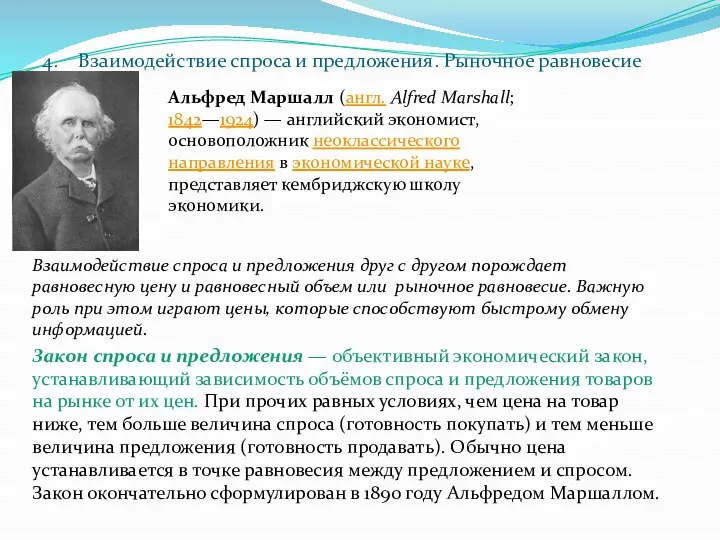 4. Взаимодействие спроса и предложения. Рыночное равновесие

Альфред Маршалл (англ. Alfred Marshall; 1842—1924) — английский экономист, основоположник неоклассического направления в экономической науке, представляет кембриджскую школу экономики.

Взаимодействие спроса и предложения друг с другом порождает равновесную цену и равновесный объем или рыночное равновесие. Важную роль при этом играют цены, которые способствуют быстрому обмену информацией.

Закон спроса и предложения — объективный экономический закон, устанавливающий зависимость объёмов спроса и предложения товаров на рынке от их цен. При прочих равных условиях, чем цена на товар ниже, тем больше величина спроса (готовность покупать) и тем меньше величина предложения (готовность продавать). Обычно цена устанавливается в точке равновесия между предложением и спросом. Закон окончательно сформулирован в 1890 году Альфредом Маршаллом.